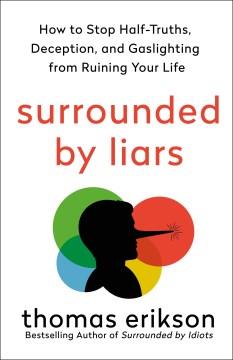 How to Stop Half-Truths, Deception, and Gaslighting from Ruining Your Life

surrounded by liars

thomas erikson

Bestselling Author of Surrounded by Idiots